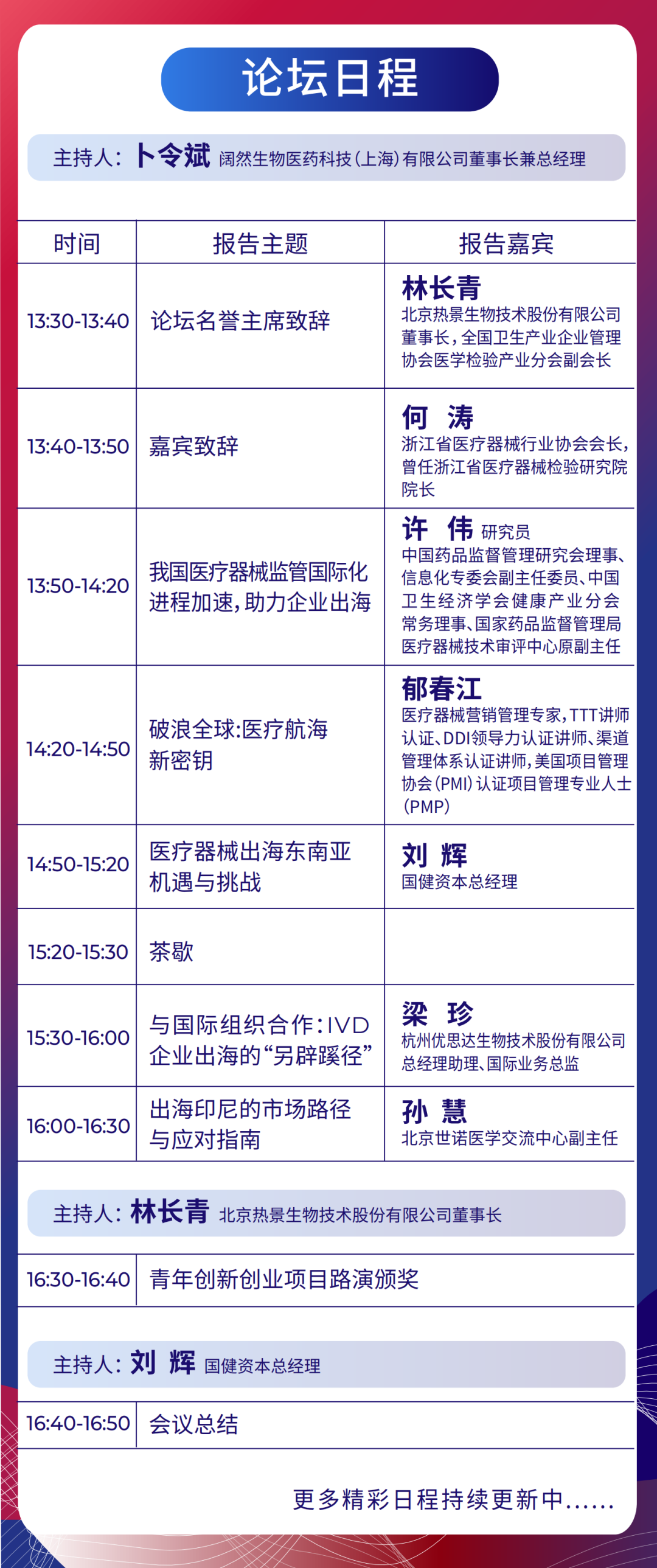 论坛日程

主持人：卜令斌 阔然生物医药科技(上海)有限公司董事长兼总经理

| 时间 | 报告主题 | 报告嘉宾 |
|---|---|---|
| 13:30-13:40 | 论坛名誉主席致辞 | 林长青 北京热景生物技术股份有限公司董事长，全国卫生产业企业管理协会医学检验产业分会副会长 |
| 13:40-13:50 | 嘉宾致辞 | 何 涛 浙江省医疗器械行业协会会长，曾任浙江省医疗器械检验研究院院长 |
| 13:50-14:20 | 我国医疗器械监管国际化进程加速，助力企业出海 | 许 伟 研究员 中国药品监督管理研究会理事、信息化专委会副主任委员、中国卫生经济学会健康产业分会常务理事、国家药品监督管理局医疗器械技术审评中心原副主任 |
| 14:20-14:50 | 破浪全球:医疗航海新密钥 | 郁春江 医疗器械营销管理专家，TTT讲师认证、DDI领导力认证讲师、渠道管理体系认证讲师，美国项目管理协会(PMI)认证项目管理专业人士(PMP) |
| 14:50-15:20 | 医疗器械出海东南亚机遇与挑战 | 刘 辉 国健资本总经理 |
| 15:20-15:30 | 茶歇 | |
| 15:30-16:00 | 与国际组织合作：IVD企业出海的“另辟蹊径” | 梁 珍 杭州优思达生物技术股份有限公司总经理助理、国际业务总监 |
| 16:00-16:30 | 出海印尼的市场路径与应对指南 | 孙 慧 北京世诺医学交流中心副主任 |

主持人：林长青 北京热景生物技术股份有限公司董事长

16:30-16:40 青年创新创业项目路演颁奖

主持人：刘 辉 国健资本总经理

16:40-16:50 会议总结

更多精彩日程持续更新中......